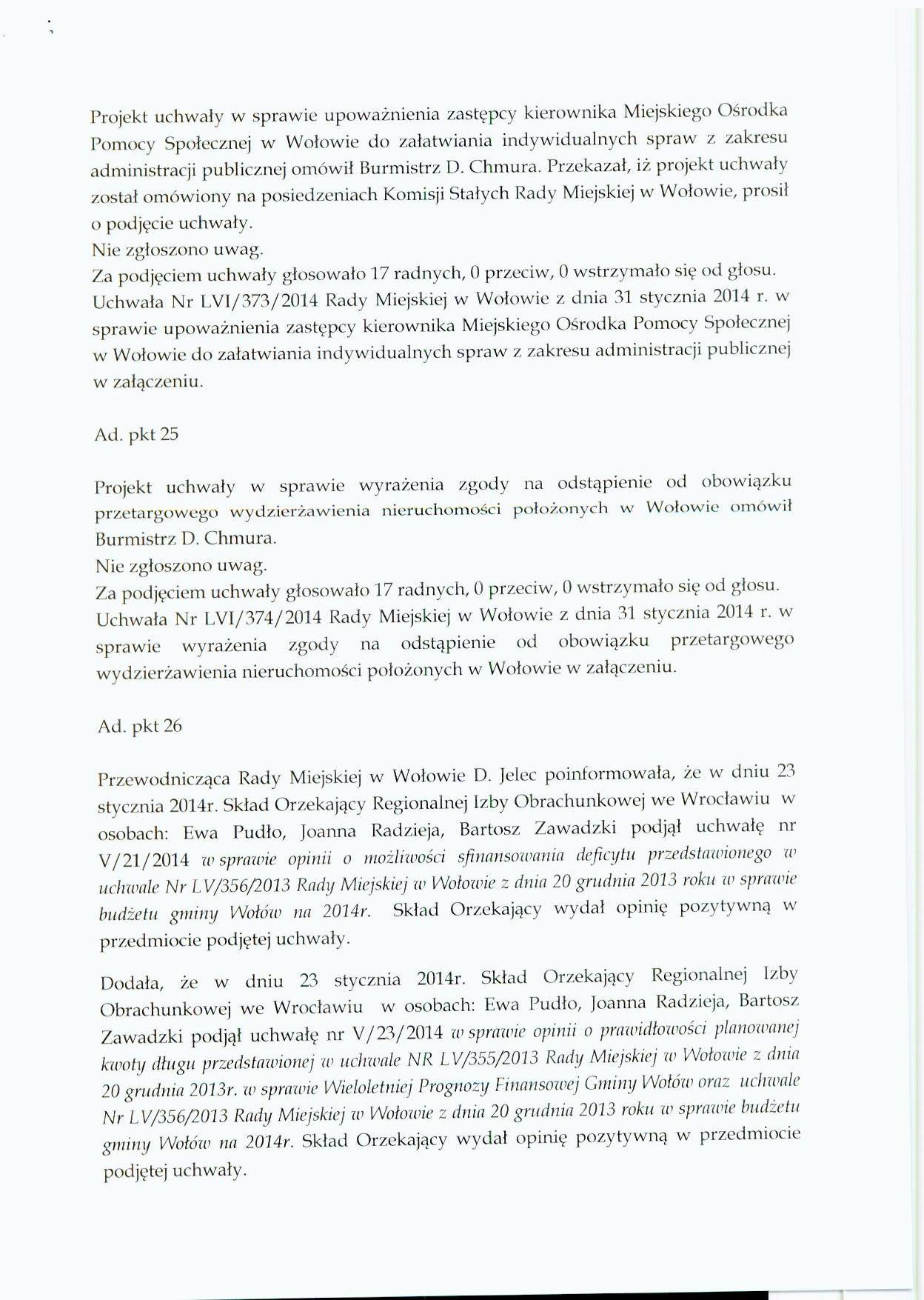 Projekt uchwały w sprawie upoważnienia zastępcy kierownika Miejskiego Ośrodka Pomocy Społecznej w Wołowie do załatwiania indywidualnych spraw z zakresu administracji publicznej omówił Burmistrz D. Chmura. Przekazał, iż projekt uchwały został omówiony na posiedzeniach Komisji Stałych Rady Miejskiej w Wołowie, prosił o podjęcie uchwały.
Nie zgłoszono uwag.
Za podjęciem uchwały głosowało 17 radnych, 0 przeciw, 0 wstrzymało się od głosu.
Uchwała Nr LVI/373/2014 Rady Miejskiej w Wołowie z dnia 31 stycznia 2014 r. w sprawie upoważnienia zastępcy kierownika Miejskiego Ośrodka Pomocy Społecznej w Wołowie do załatwiania indywidualnych spraw z zakresu administracji publicznej w załączeniu.

Ad. pkt 25

Projekt uchwały w sprawie wyrażenia zgody na odstąpienie od obowiązku przetargowego wydzierżawienia nieruchomości położonych w Wołowie omówił Burmistrz D. Chmura.
Nie zgłoszono uwag.
Za podjęciem uchwały głosowało 17 radnych, 0 przeciw, 0 wstrzymało się od głosu.
Uchwała Nr LVI/374/2014 Rady Miejskiej w Wołowie z dnia 31 stycznia 2014 r. w sprawie wyrażenia zgody na odstąpienie od obowiązku przetargowego wydzierżawienia nieruchomości położonych w Wołowie w załączeniu.

Ad. pkt 26

Przewodnicząca Rady Miejskiej w Wołowie D. Jelec poinformowała, że w dniu 23 stycznia 2014r. Skład Orzekający Regionalnej Izby Obrachunkowej we Wrocławiu w osobach: Ewa Pudło, Joanna Radzieja, Bartosz Zawadzki podjął uchwałę nr V/21/2014 w sprawie opinii o możliwości sfinansowania deficytu przedstawionego w uchwale Nr LV/356/2013 Rady Miejskiej w Wołowie z dnia 20 grudnia 2013 roku w sprawie budżetu gminy Wołów na 2014r. Skład Orzekający wydał opinię pozytywną w przedmiocie podjętej uchwały.

Dodała, że w dniu 23 stycznia 2014r. Skład Orzekający Regionalnej Izby Obrachunkowej we Wrocławiu w osobach: Ewa Pudło, Joanna Radzieja, Bartosz Zawadzki podjął uchwałę nr V/23/2014 w sprawie opinii o prawidłowości planowanej kwoty długu przedstawionej w uchwale NR LV/355/2013 Rady Miejskiej w Wołowie z dnia 20 grudnia 2013r. w sprawie Wieloletniej Prognozy Finansowej Gminy Wołów oraz uchwale Nr LV/356/2013 Rady Miejskiej w Wołowie z dnia 20 grudnia 2013 roku w sprawie budżetu gminy Wołów na 2014r. Skład Orzekający wydał opinię pozytywną w przedmiocie podjętej uchwały.